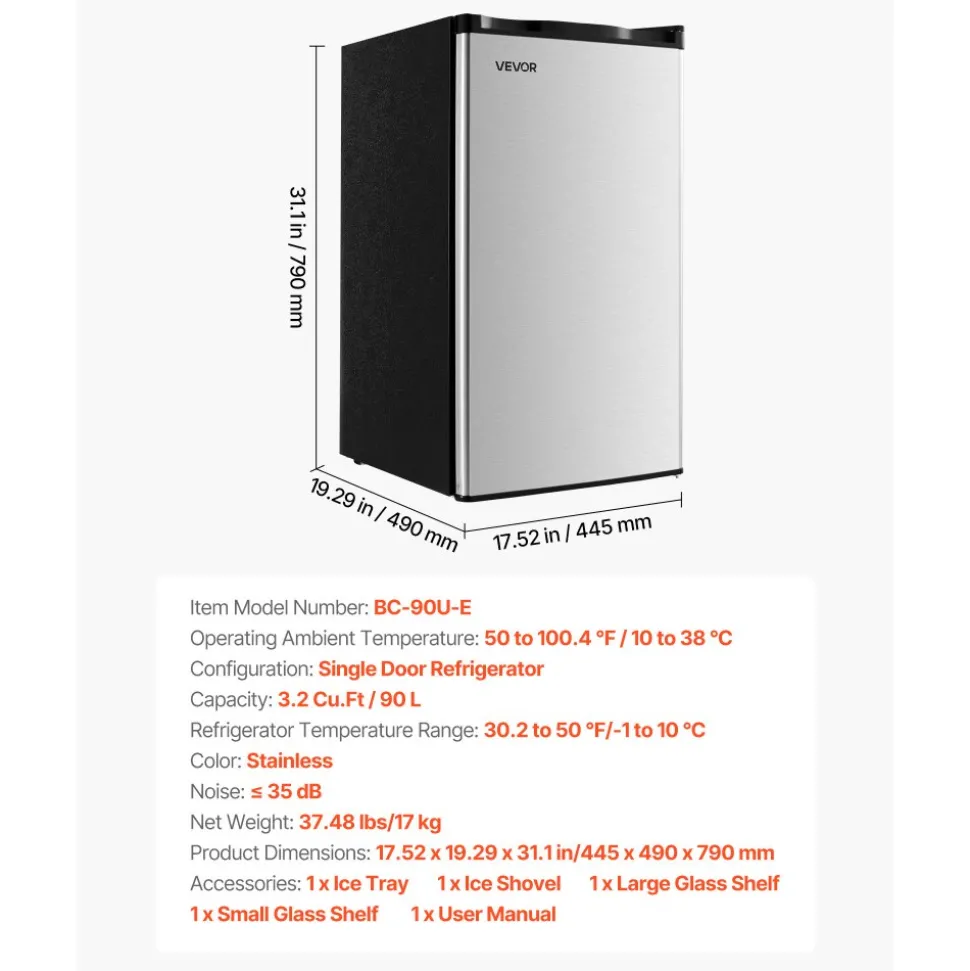 VEVOR

31.1 in / 790 mm

19.29 in / 490 mm

17.52 in / 445 mm

Item Model Number: BC-90U-E
Operating Ambient Temperature: 50 to 100.4 °F / 10 to 38 °C
Configuration: Single Door Refrigerator
Capacity: 3.2 Cu.Ft / 90 L
Refrigerator Temperature Range: 30.2 to 50 °F/-1 to 10 °C
Color: Stainless
Noise: ≤ 35 dB
Net Weight: 37.48 lbs/17 kg
Product Dimensions: 17.52 x 19.29 x 31.1 in/445 x 490 x 790 mm
Accessories: 1 x Ice Tray 1 x Ice Shovel 1 x Large Glass Shelf 1 x Small Glass Shelf 1 x User Manual